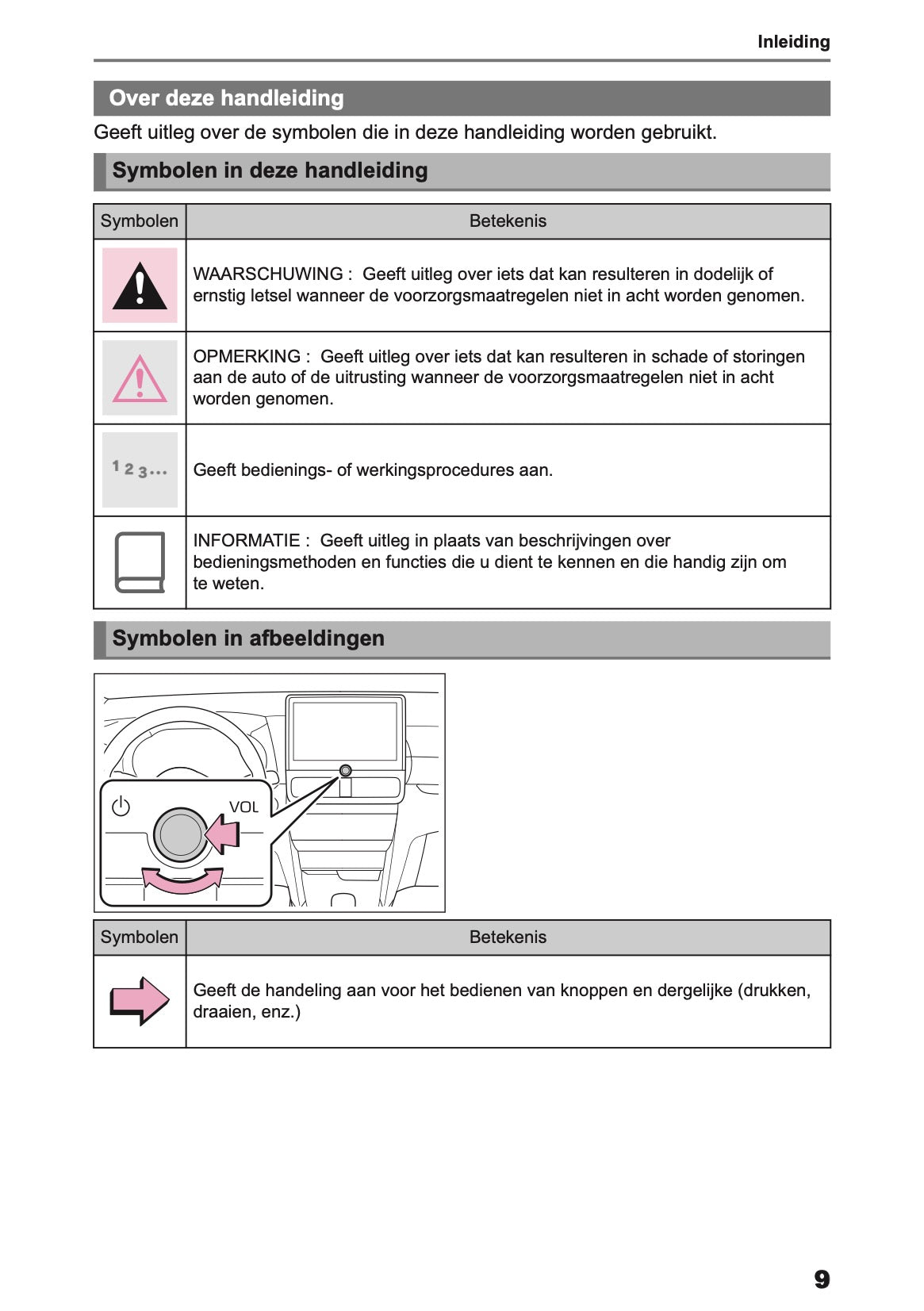 Inleiding

Over deze handleiding

Geeft uitleg over de symbolen die in deze handleiding worden gebruikt.

Symbolen in deze handleiding

| Symbolen | Betekenis |
|---|---|
|  | WAARSCHUWING : Geeft uitleg over iets dat kan resulteren in dodelijk of ernstig letsel wanneer de voorzorgsmaatregelen niet in acht worden genomen. |
|  | OPMERKING : Geeft uitleg over iets dat kan resulteren in schade of storingen aan de auto of de uitrusting wanneer de voorzorgsmaatregelen niet in acht worden genomen. |
| 1 2 3... | Geeft bedienings- of werkingsprocedures aan. |
|  | INFORMATIE : Geeft uitleg in plaats van beschrijvingen over bedieningsmethoden en functies die u dient te kennen en die handig zijn om te weten. |

Symbolen in afbeeldingen

VOL

| Symbolen | Betekenis |
|---|---|
|  | Geeft de handeling aan voor het bedienen van knoppen en dergelijke (drukken, draaien, enz.) |

9